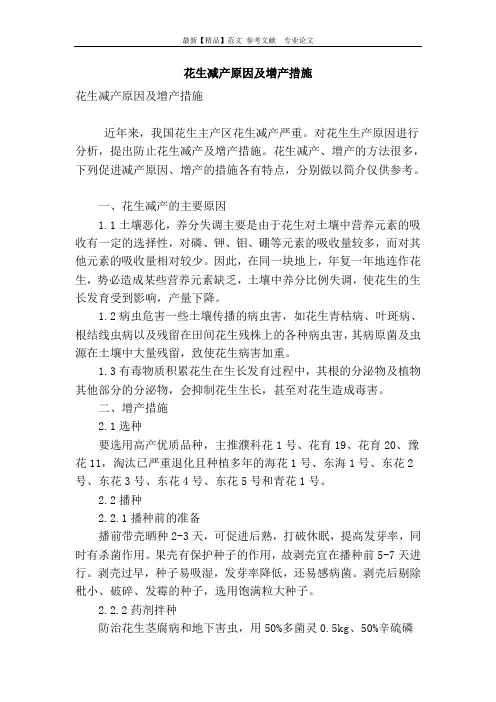 最新【精品】范文 参考文献 专业论文

花生减产原因及增产措施

花生减产原因及增产措施

近年来，我国花生主产区花生减产严重。对花生生产原因进行分析，提出防止花生减产及增产措施。花生减产、增产的方法很多，下列促进减产原因、增产的措施各有特点，分别做以简介仅供参考。

一、花生减产的主要原因

1.1 土壤恶化，养分失调主要是由于花生对土壤中营养元素的吸收有一定的选择性，对磷、钾、钼、硼等元素的吸收量较多，而对其他元素的吸收量相对较少。因此，在同一块地上，年复一年地连作花生，势必造成某些营养元素缺乏，土壤中养分比例失调，使花生的生长发育受到影响，产量下降。

1.2 病虫危害一些土壤传播的病虫害，如花生青枯病、叶斑病、根结线虫病以及残留在田间花生残株上的各种病虫害，其病原菌及虫源在土壤中大量残留，致使花生病害加重。

1.3 有毒物质积累花生在生长发育过程中，其根的分泌物及植物其他部分的分泌物，会抑制花生生长，甚至对花生造成毒害。

二、增产措施

2.1 选种

要选用高产优质品种，主推濮科花 1 号、花育 19、花育 20、豫花 11，淘汰已严重退化且种植多年的海花 1 号、东海 1 号、东花 2 号、东花 3 号、东花 4 号、东花 5 号和青花 1 号。

2.2 播种

2.2.1 播种前的准备

播前带壳晒种 2-3 天，可促进后熟，打破休眠，提高发芽率，同时有杀菌作用。果壳有保护种子的作用，故剥壳宜在播种前 5-7 天进行。剥壳过早，种子易吸湿，发芽率降低，还易感病菌。剥壳后剔除秕小、破碎、发霉的种子，选用饱满粒大种子。

2.2.2 药剂拌种

防治花生茎腐病和地下害虫，用 50%多菌灵 0.5kg、50%辛硫磷